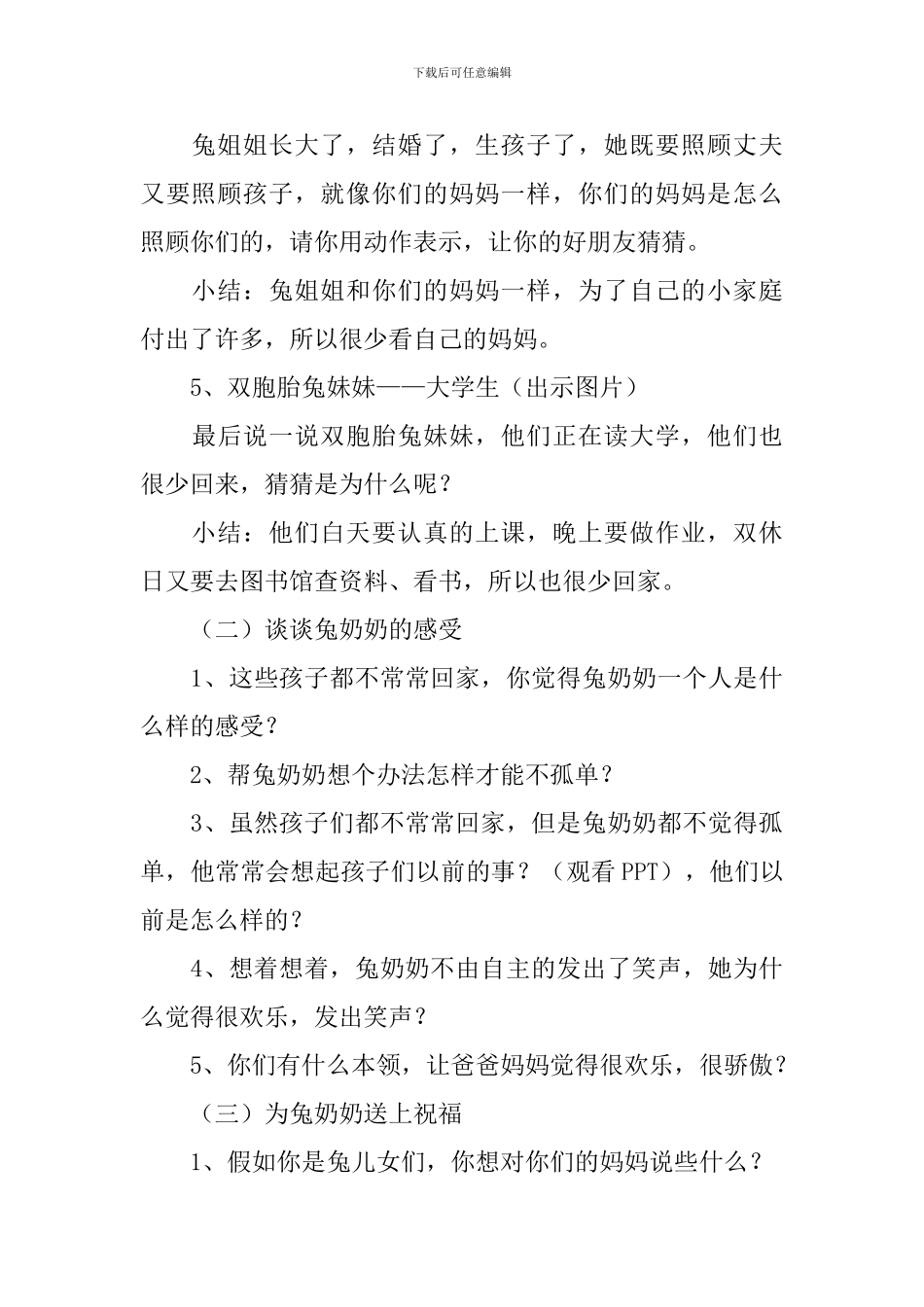 下载后可任意编辑

兔姐姐长大了，结婚了，生孩子了，她既要照顾丈夫又要照顾孩子，就像你们的妈妈一样，你们的妈妈是怎么照顾你们的，请你用动作表示，让你的好朋友猜猜。

小结：兔姐姐和你们的妈妈一样，为了自己的小家庭付出了许多，所以很少看自己的妈妈。

5、双胞胎兔妹妹——大学生（出示图片）

最后说一说双胞胎兔妹妹，他们正在读大学，他们也很少回来，猜猜是为什么呢？

小结：他们白天要认真的上课，晚上要做作业，双休日又要去图书馆查资料、看书，所以也很少回家。

（二）谈谈兔奶奶的感受

1、这些孩子都不常常回家，你觉得兔奶奶一个人是什么样的感受？

2、帮兔奶奶想个办法怎样才能不孤单？

3、虽然孩子们都不常常回家，但是兔奶奶都不觉得孤单，他常常会想起孩子们以前的事？（观看 PPT），他们以前是怎么样的？

4、想着想着，兔奶奶不由自主的发出了笑声，她为什么觉得很欢乐，发出笑声？

5、你们有什么本领，让爸爸妈妈觉得很欢乐，很骄傲？

（三）为兔奶奶送上祝福

1、假如你是兔儿女们，你想对你们的妈妈说些什么？